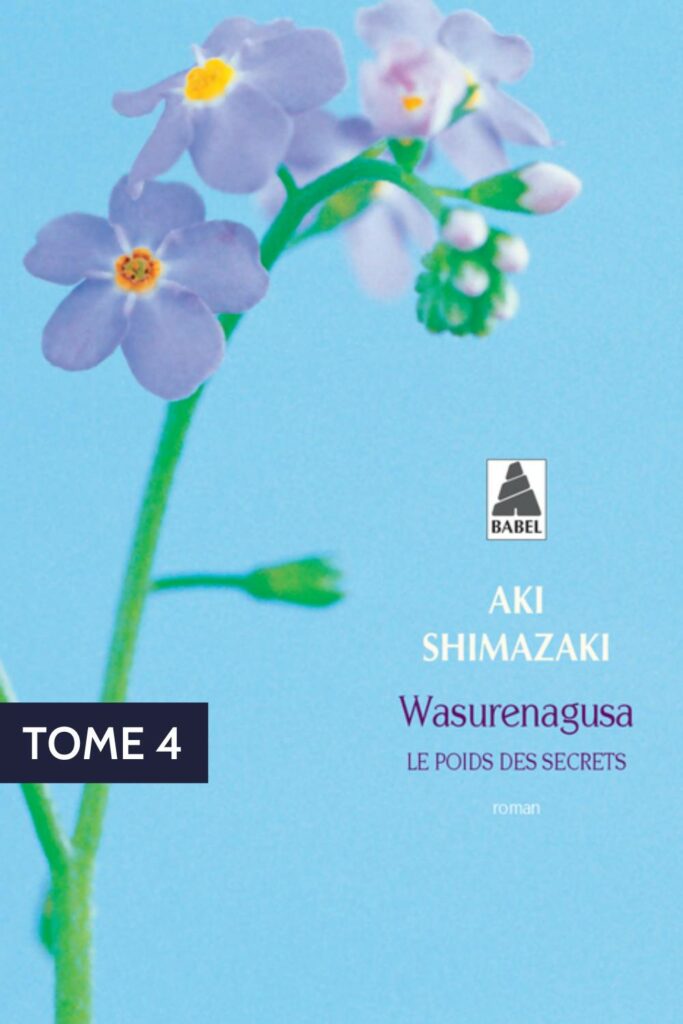 BABEL

AKI SHIMAZAKI

TOME 4

Wasurenagusa

LE POIDS DES SECRETS

roman